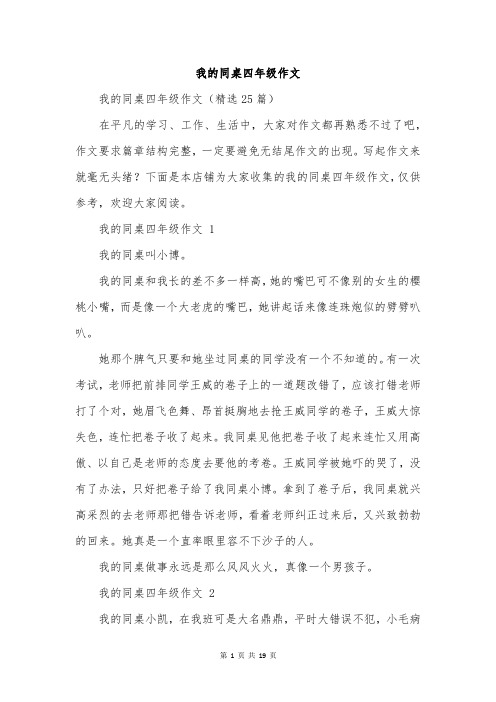 我的同桌四年级作文

我的同桌四年级作文（精选25篇）

在平凡的学习、工作、生活中，大家对作文都再熟悉不过了吧，作文要求篇章结构完整，一定要避免无结尾作文的出现。写起作文来就毫无头绪？下面是本店铺为大家收集的我的同桌四年级作文，仅供参考，欢迎大家阅读。

我的同桌四年级作文 1

我的同桌叫小博。

我的同桌和我长的差不多一样高，她的嘴巴可不像别的女生的樱桃小嘴，而是像一个大老虎的嘴巴，她讲起话来像连珠炮似的劈劈叭叭。

她那个脾气只要和她坐过同桌的同学没有一个不知道的。有一次考试，老师把前排同学王威的卷子上的一道题改错了，应该打错老师打了个对，她眉飞色舞、昂首挺胸地去抢王威同学的卷子，王威大惊失色，连忙把卷子收了起来。我同桌见他把卷子收了起来连忙又用高傲、以自己是老师的态度去要他的考卷。王威同学被她吓的哭了，没有了办法，只好把卷子给了我同桌小博。拿到了卷子后，我同桌就兴高采烈的去老师那把错告诉老师，看着老师纠正过来后，又兴致勃勃的回来。她真是一个直率眼里容不下沙子的人。

我的同桌做事永远是那么风风火火，真像一个男孩子。

我的同桌四年级作文 2

我的同桌小凯，在我班可是大名鼎鼎，平时大错误不犯，小毛病

第 1 页 共 19 页